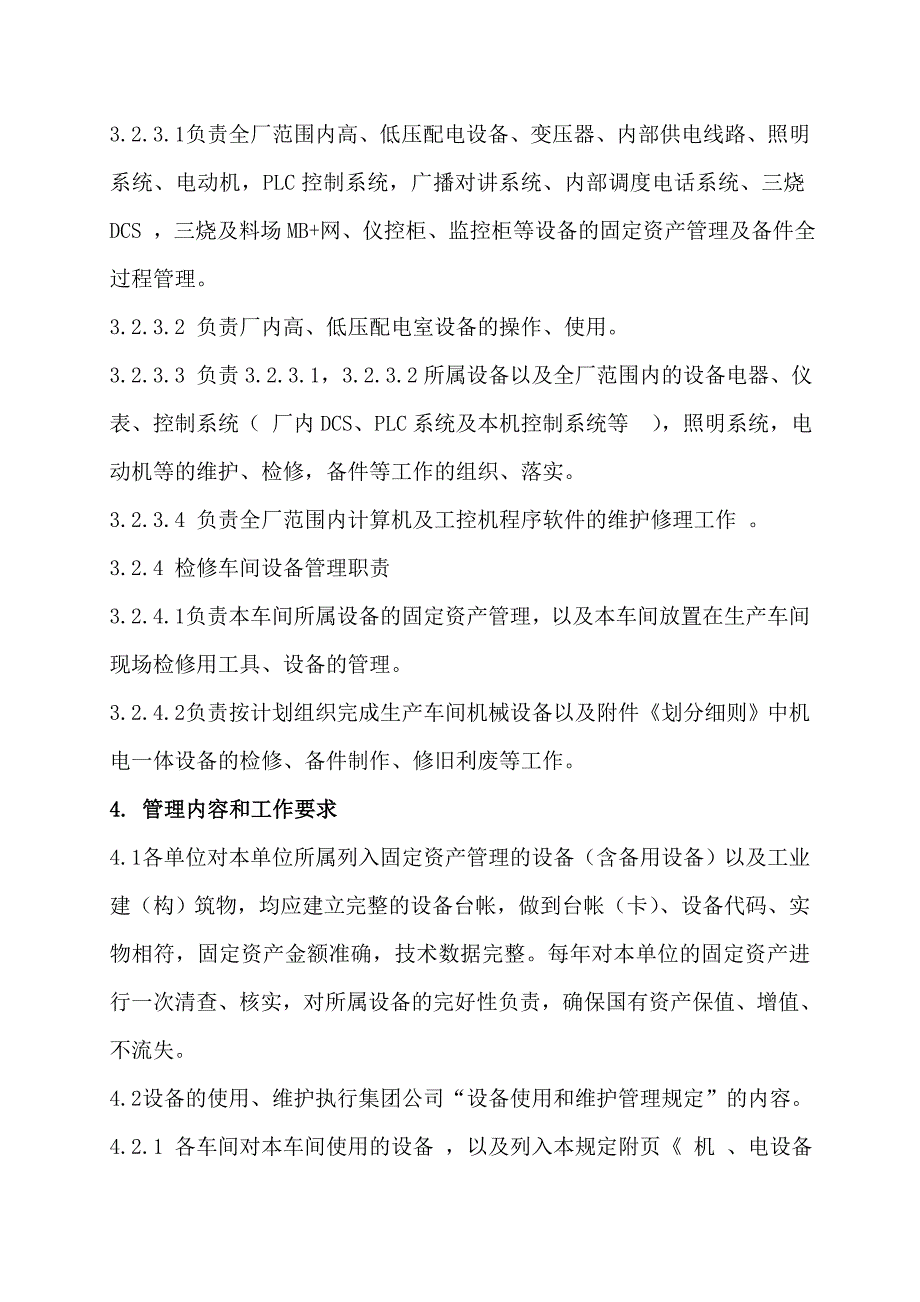 3.2.3.1负责全厂范围内高、低压配电设备、变压器、内部供电线路、照明系统、电动机，PLC 控制系统，广播对讲系统、内部调度电话系统、三烧 DCS ，三烧及料场 MB+网、仪控柜、监控柜等设备的固定资产管理及备件全过程管理。

3.2.3.2 负责厂内高、低压配电室设备的操作、使用。

3.2.3.3 负责 3.2.3.1，3.2.3.2 所属设备以及全厂范围内的设备电器、仪表、控制系统（ 厂内 DCS、PLC 系统及本机控制系统等 ），照明系统，电动机等的维护、检修，备件等工作的组织、落实。

3.2.3.4 负责全厂范围内计算机及工控机程序软件的维护修理工作 。

3.2.4 检修车间设备管理职责

3.2.4.1负责本车间所属设备的固定资产管理，以及本车间放置在生产车间现场检修用工具、设备的管理。

3.2.4.2负责按计划组织完成生产车间机械设备以及附件《划分细则》中机电一体设备的检修、备件制作、修旧利废等工作。

4. 管理内容和工作要求

4.1各单位对本单位所属列入固定资产管理的设备（含备用设备）以及工业建（构）筑物，均应建立完整的设备台帐，做到台帐（卡）、设备代码、实物相符，固定资产金额准确，技术数据完整。每年对本单位的固定资产进行一次清查、核实，对所属设备的完好性负责，确保国有资产保值、增值、不流失。

4.2设备的使用、维护执行集团公司“设备使用和维护管理规定”的内容。

4.2.1 各车间对本车间使用的设备 ，以及列入本规定附页《 机 、电设备